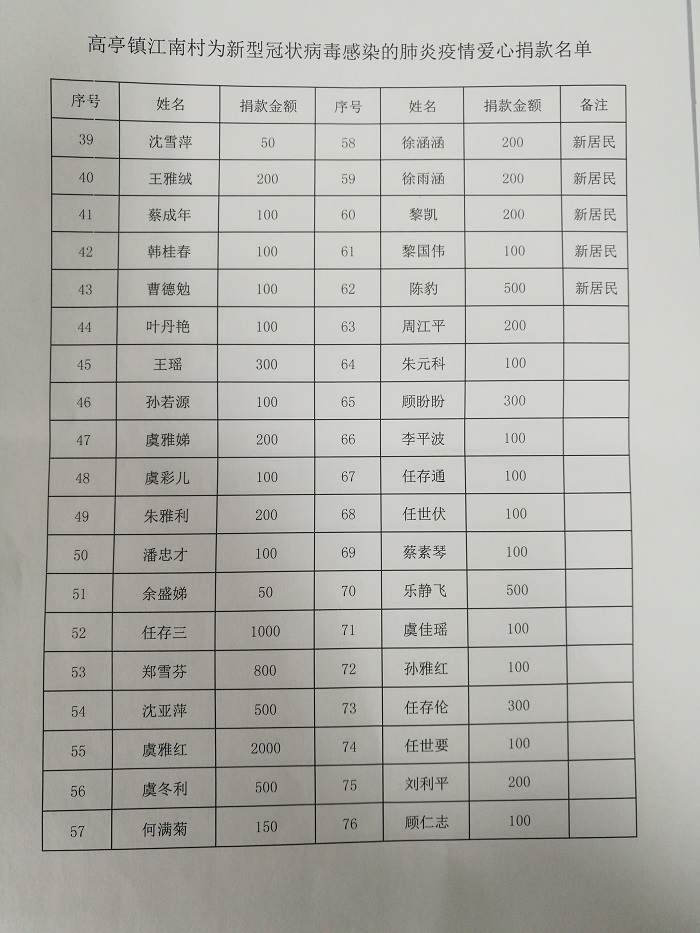 高亭镇江南村为新型冠状病毒感染的肺炎疫情爱心捐款名单

| 序号 | 姓名 | 捐款金额 | 序号 | 姓名 | 捐款金额 | 备注 |
|---|---|---|---|---|---|---|
| 39 | 沈雪萍 | 50 | 58 | 徐涵涵 | 200 | 新居民 |
| 40 | 王雅绒 | 200 | 59 | 徐雨涵 | 200 | 新居民 |
| 41 | 蔡成年 | 100 | 60 | 黎凯 | 200 | 新居民 |
| 42 | 韩桂春 | 100 | 61 | 黎国伟 | 100 | 新居民 |
| 43 | 曹德勉 | 100 | 62 | 陈豹 | 500 | 新居民 |
| 44 | 叶丹艳 | 100 | 63 | 周江平 | 200 | |
| 45 | 王瑶 | 300 | 64 | 朱元科 | 100 | |
| 46 | 孙若源 | 100 | 65 | 顾盼盼 | 300 | |
| 47 | 虞雅娣 | 200 | 66 | 李平波 | 100 | |
| 48 | 虞彩儿 | 100 | 67 | 任存通 | 100 | |
| 49 | 朱雅利 | 200 | 68 | 任世伏 | 100 | |
| 50 | 潘忠才 | 100 | 69 | 蔡素琴 | 100 | |
| 51 | 余盛娣 | 50 | 70 | 乐静飞 | 500 | |
| 52 | 任存三 | 1000 | 71 | 虞佳瑶 | 100 | |
| 53 | 郑雪芬 | 800 | 72 | 孙雅红 | 100 | |
| 54 | 沈亚萍 | 500 | 73 | 任存伦 | 300 | |
| 55 | 虞雅红 | 2000 | 74 | 任世要 | 100 | |
| 56 | 虞冬利 | 500 | 75 | 刘利平 | 200 | |
| 57 | 何满菊 | 150 | 76 | 顾仁志 | 100 | |